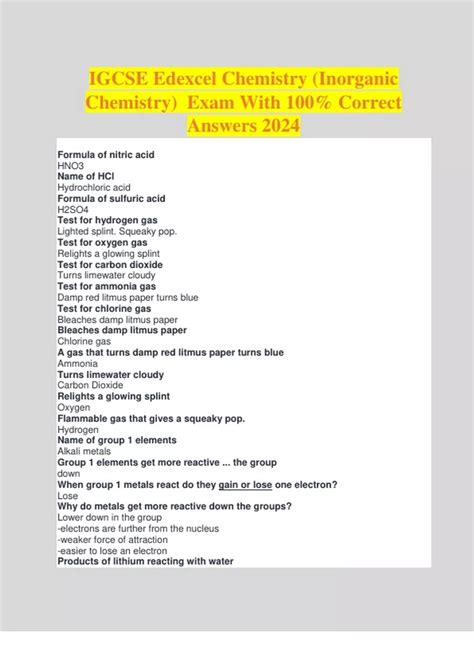 IGCSE Edexcel Chemistry (Inorganic Chemistry) Exam With 100% Correct Answers 2024

Formula of nitric acid
HNO3
Name of HCl
Hydrochloric acid
Formula of sulfuric acid
H2SO4
Test for hydrogen gas
Lighted splint. Squeaky pop.
Test for oxygen gas
Relights a glowing splint
Test for carbon dioxide
Turns limewater cloudy
Test for ammonia gas
Damp red litmus paper turns blue
Test for chlorine gas
Bleaches damp litmus paper
Bleaches damp litmus paper
Chlorine gas
A gas that turns damp red litmus paper turns blue
Ammonia
Turns limewater cloudy
Carbon Dioxide
Relights a glowing splint
Oxygen
Flammable gas that gives a squeaky pop.
Hydrogen
Name of group 1 elements
Alkali metals
Group 1 elements get more reactive ... the group
down
When group 1 metals react do they gain or lose one electron?
Lose
Why do metals get more reactive down the groups?
Lower down in the group
-electrons are further from the nucleus
-weaker force of attraction
-easier to lose an electron
Products of lithium reacting with water